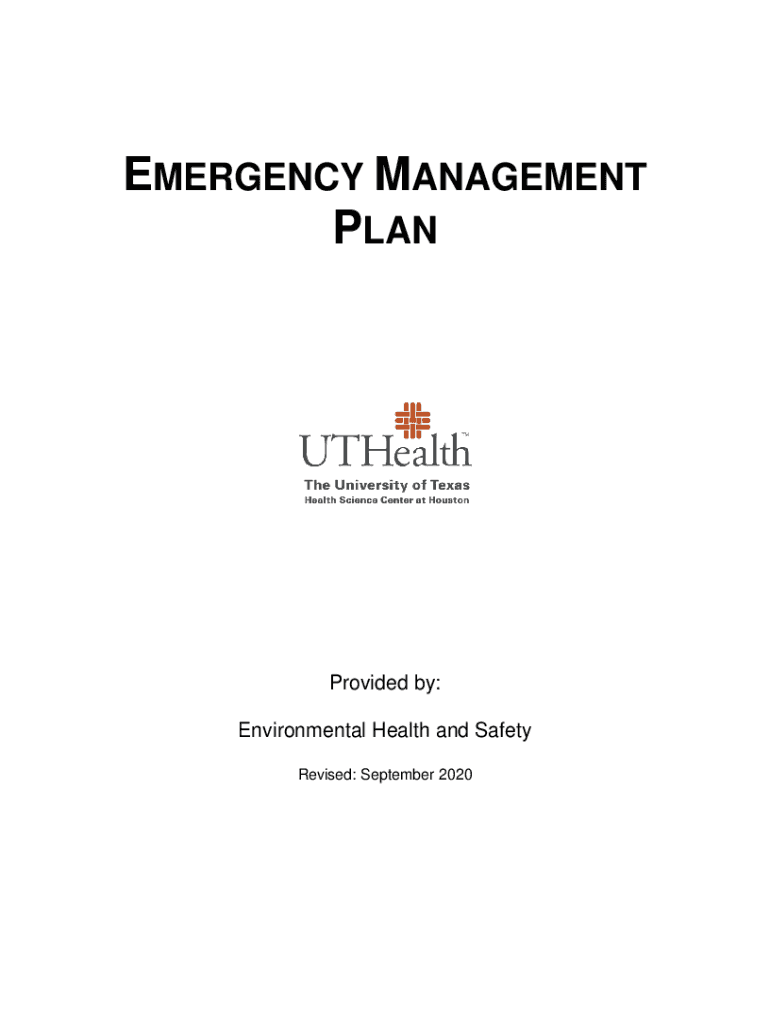 EMERGENCY MANAGEMENT PLAN

UTHealth™

The University of Texas
Health Science Center at Houston

Provided by:

Environmental Health and Safety

Revised: September 2020